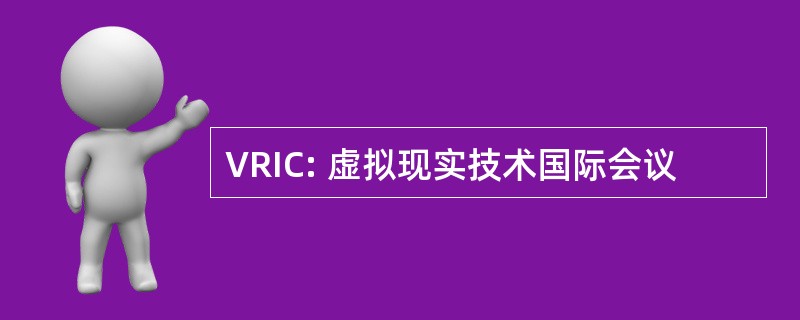 VRIC: 虚拟现实技术国际会议